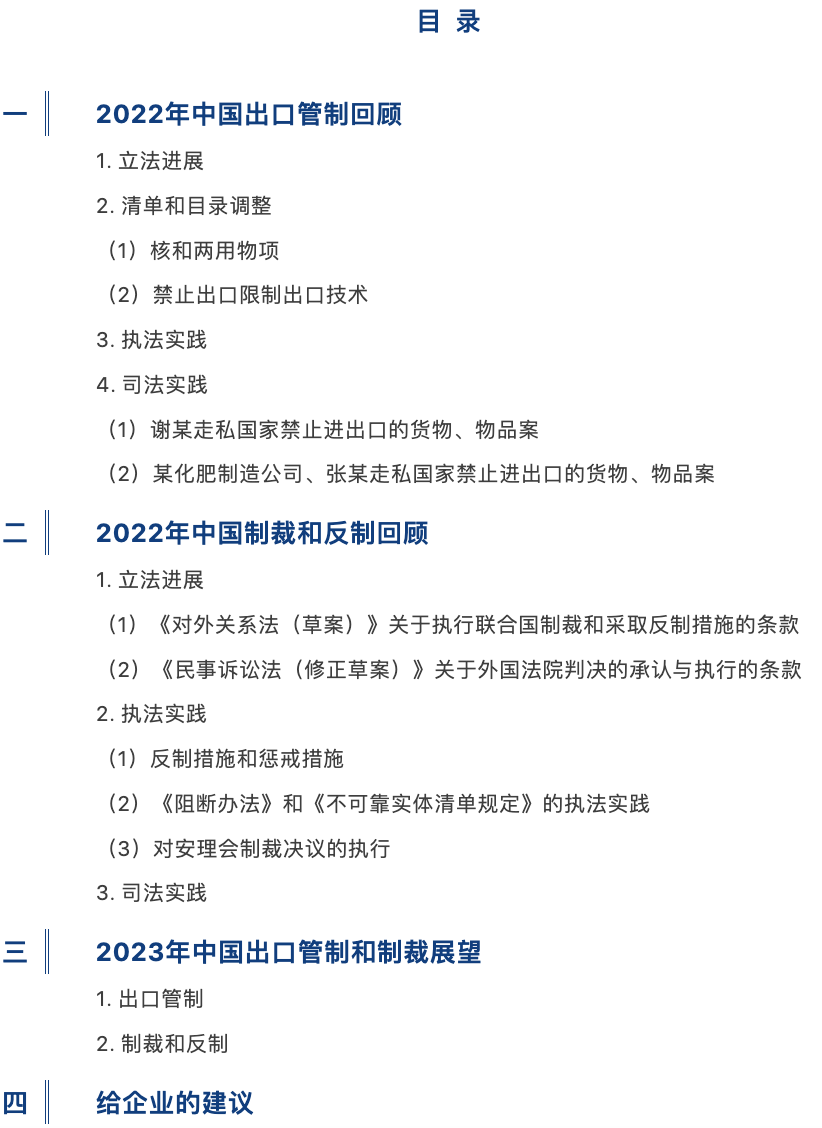 目 录

一 2022年中国出口管制回顾

1. 立法进展

2. 清单和目录调整

（1）核和两用物项

（2）禁止出口限制出口技术

3. 执法实践

4. 司法实践

（1）谢某走私国家禁止进出口的货物、物品案

（2）某化肥制造公司、张某走私国家禁止进出口的货物、物品案

二 2022年中国制裁和反制回顾

1. 立法进展

（1）《对外关系法（草案）》关于执行联合国制裁和采取反制措施的条款

（2）《民事诉讼法（修正草案）》关于外国法院判决的承认与执行的条款

2. 执法实践

（1）反制措施和惩戒措施

（2）《阻断办法》和《不可靠实体清单规定》的执法实践

（3）对安理会制裁决议的执行

3. 司法实践

三 2023年中国出口管制和制裁展望

1. 出口管制

2. 制裁和反制

四 给企业的建议